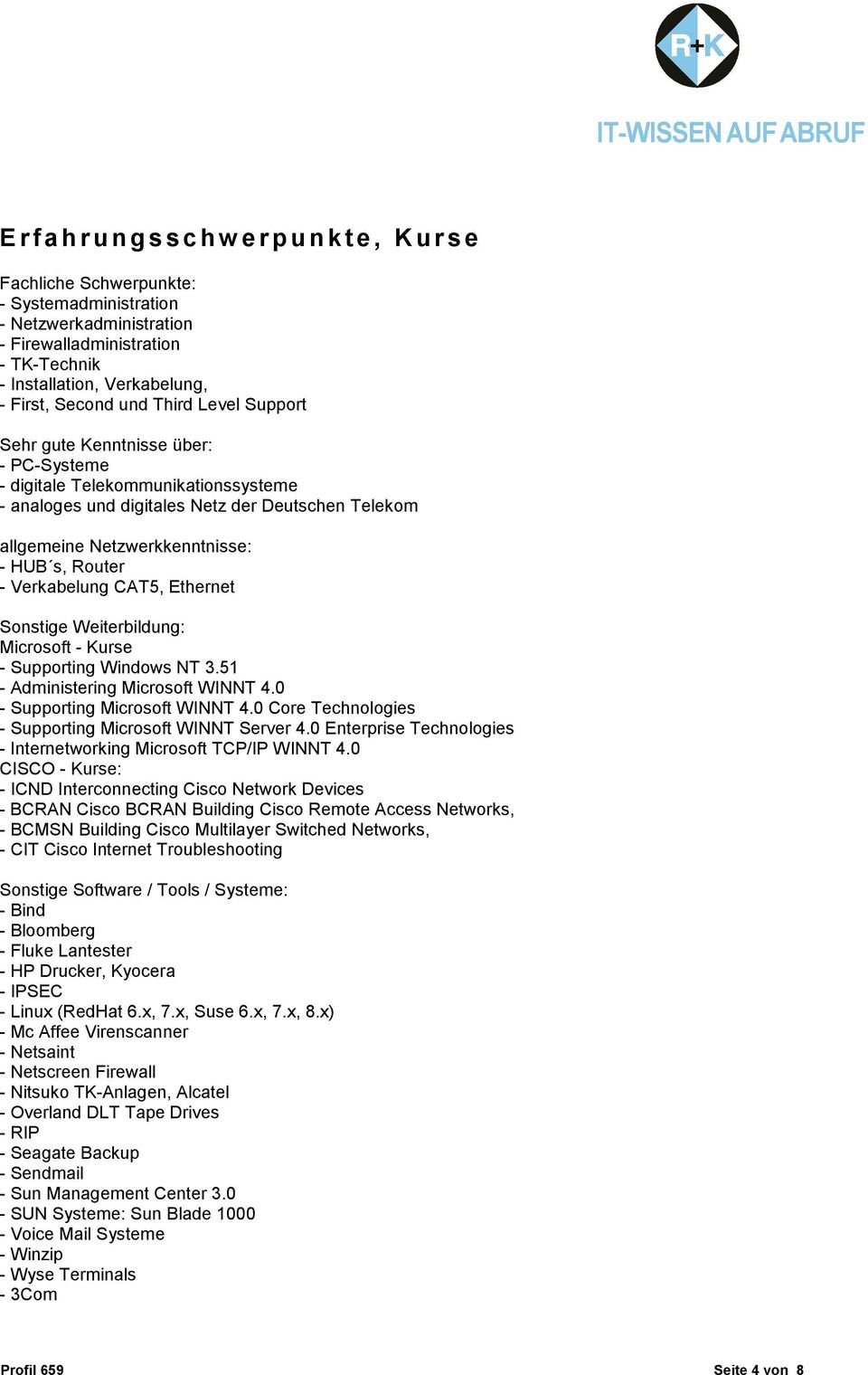 R+K
IT-WISSEN AUF ABRUF

Erfahrungsschwerpunkte, Kurse

Fachliche Schwerpunkte:
- Systemadministration
- Netzwerkadministration
- Firewalladministration
- TK-Technik
- Installation, Verkabelung,
- First, Second und Third Level Support

Sehr gute Kenntnisse über:
- PC-Systeme
- digitale Telekommunikationssysteme
- analoges und digitales Netz der Deutschen Telekom

allgemeine Netzwerkkenntnisse:
- HUB´s, Router
- Verkabelung CAT5, Ethernet

Sonstige Weiterbildung:
Microsoft - Kurse
- Supporting Windows NT 3.51
- Administering Microsoft WINNT 4.0
- Supporting Microsoft WINNT 4.0 Core Technologies
- Supporting Microsoft WINNT Server 4.0 Enterprise Technologies
- Internetworking Microsoft TCP/IP WINNT 4.0
CISCO - Kurse:
- ICND Interconnecting Cisco Network Devices
- BCRAN Cisco BCRAN Building Cisco Remote Access Networks,
- BCMSN Building Cisco Multilayer Switched Networks,
- CIT Cisco Internet Troubleshooting

Sonstige Software / Tools / Systeme:
- Bind
- Bloomberg
- Fluke Lantester
- HP Drucker, Kyocera
- IPSEC
- Linux (RedHat 6.x, 7.x, Suse 6.x, 7.x, 8.x)
- Mc Affee Virenscanner
- Netsaint
- Netscreen Firewall
- Nitsuko TK-Anlagen, Alcatel
- Overland DLT Tape Drives
- RIP
- Seagate Backup
- Sendmail
- Sun Management Center 3.0
- SUN Systeme: Sun Blade 1000
- Voice Mail Systeme
- Winzip
- Wyse Terminals
- 3Com

Profil 659
Seite 4 von 8